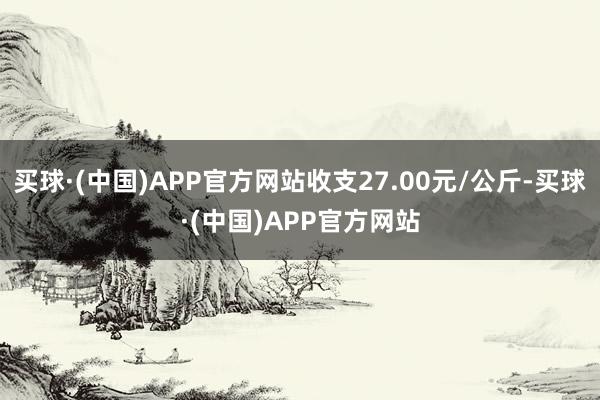 买球·(中国)APP官方网站收支27.00元/公斤-买球·(中国)APP官方网站